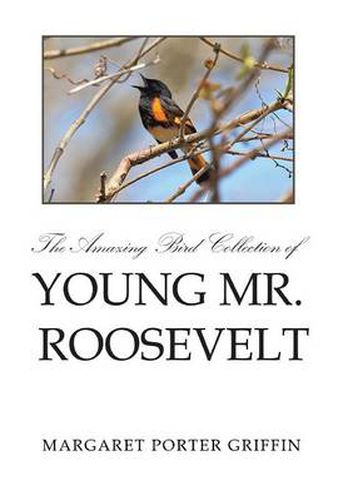 The Amazing Bird Collection of

YOUNG MR. ROOSEVELT

MARGARET PORTER GRIFFIN